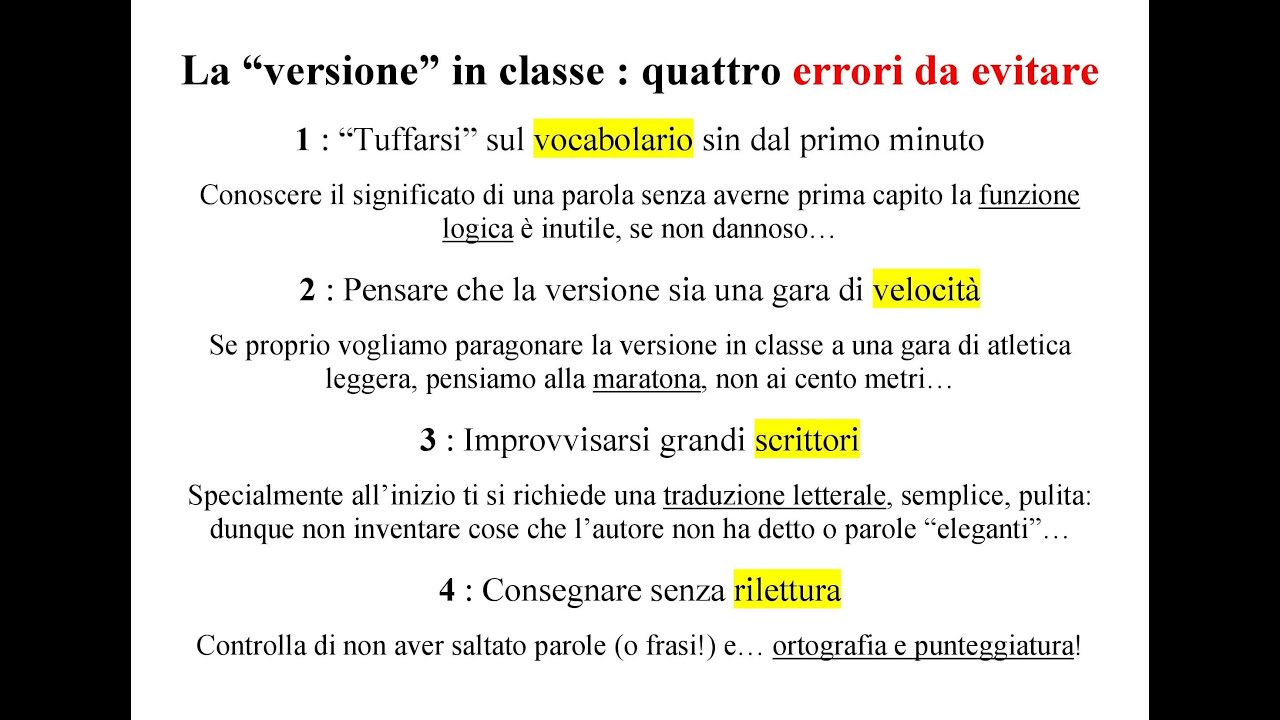 La “versione” in classe : quattro errori da evitare

1 : “Tuffarsi” sul vocabolario sin dal primo minuto

Conoscere il significato di una parola senza averne prima capito la funzione logica è inutile, se non dannoso…

2 : Pensare che la versione sia una gara di velocità

Se proprio vogliamo paragonare la versione in classe a una gara di atletica leggera, pensiamo alla maratona, non ai cento metri…

3 : Improvvisarsi grandi scrittori

Specialmente all’inizio ti si richiede una traduzione letterale, semplice, pulita: dunque non inventare cose che l’autore non ha detto o parole “eleganti”…

4 : Consegnare senza rilettura

Controlla di non aver saltato parole (o frasi!) e… ortografia e punteggiatura!